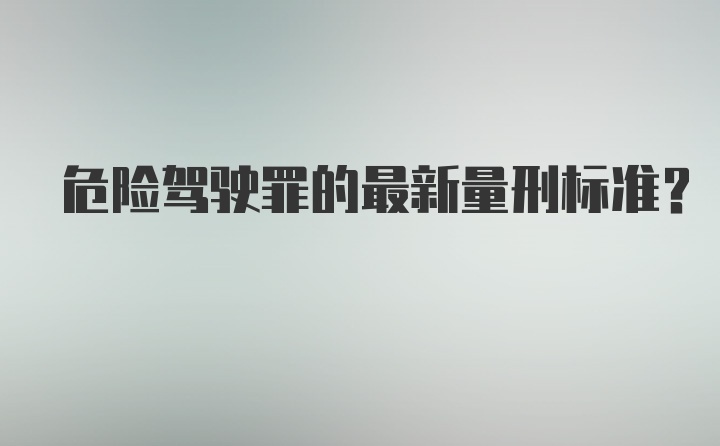 危险驾驶罪的最新量刑标准？